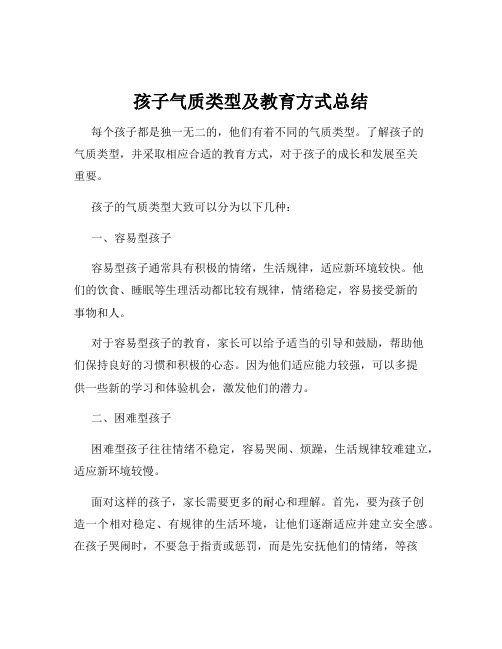 孩子气质类型及教育方式总结

每个孩子都是独一无二的，他们有着不同的气质类型。了解孩子的气质类型，并采取相应合适的教育方式，对于孩子的成长和发展至关重要。

孩子的气质类型大致可以分为以下几种：

一、容易型孩子

容易型孩子通常具有积极的情绪，生活规律，适应新环境较快。他们的饮食、睡眠等生理活动都比较有规律，情绪稳定，容易接受新的事物和人。

对于容易型孩子的教育，家长可以给予适当的引导和鼓励，帮助他们保持良好的习惯和积极的心态。因为他们适应能力较强，可以多提供一些新的学习和体验机会，激发他们的潜力。

二、困难型孩子

困难型孩子往往情绪不稳定，容易哭闹、烦躁，生活规律较难建立，适应新环境较慢。

面对这样的孩子，家长需要更多的耐心和理解。首先，要为孩子创造一个相对稳定、有规律的生活环境，让他们逐渐适应并建立安全感。在孩子哭闹时，不要急于指责或惩罚，而是先安抚他们的情绪，等孩